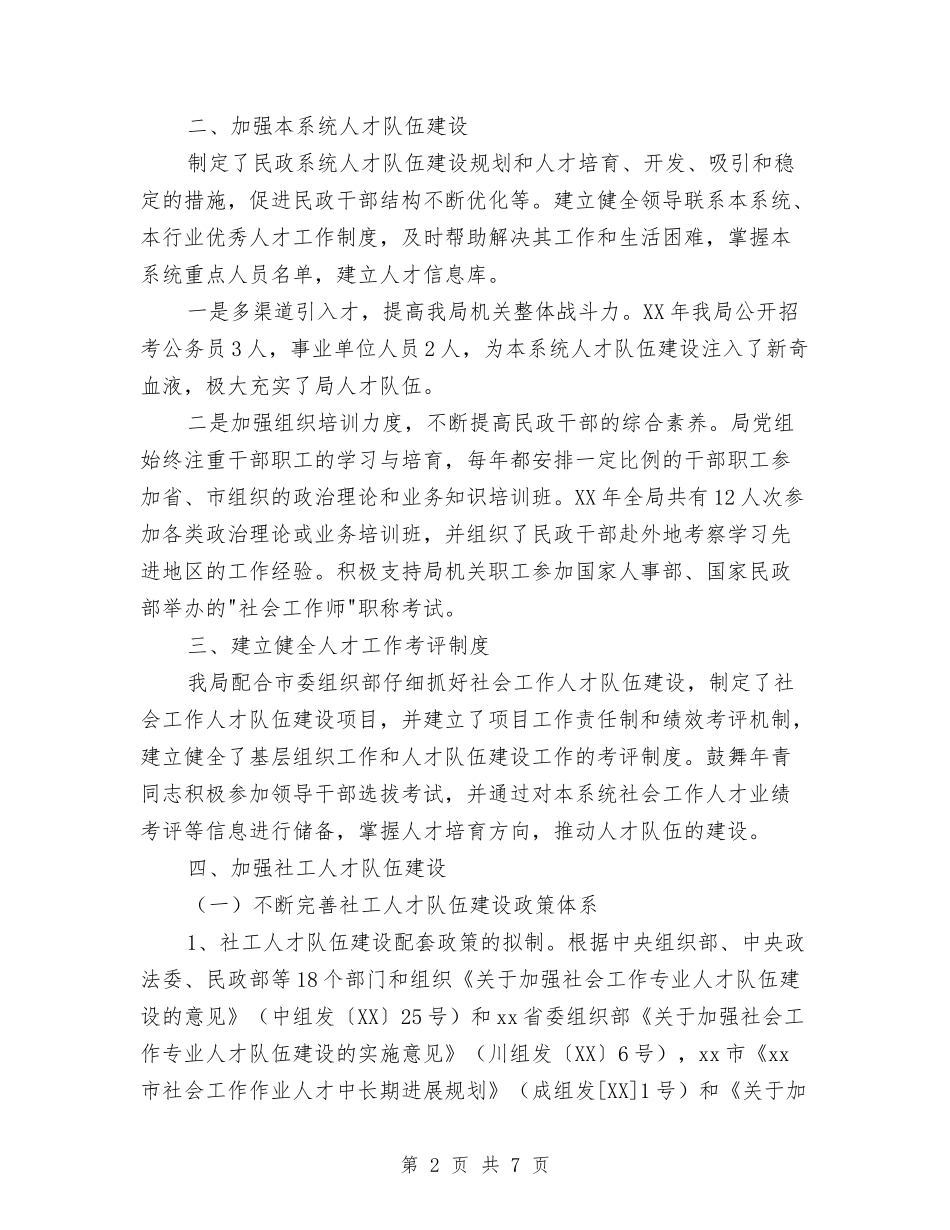 二、加强本系统人才队伍建设

制定了民政系统人才队伍建设规划和人才培育、开发、吸引和稳定的措施，促进民政干部结构不断优化等。建立健全领导联系本系统、本行业优秀人才工作制度，及时帮助解决其工作和生活困难，掌握本系统重点人员名单，建立人才信息库。

一是多渠道引入才，提高我局机关整体战斗力。XX年我局公开招考公务员3人，事业单位人员2人，为本系统人才队伍建设注入了新奇血液，极大充实了局人才队伍。

二是加强组织培训力度，不断提高民政干部的综合素养。局党组始终注重干部职工的学习与培育，每年都安排一定比例的干部职工参加省、市组织的政治理论和业务知识培训班。XX年全局共有12人次参加各类政治理论或业务培训班，并组织了民政干部赴外地考察学习先进地区的工作经验。积极支持局机关职工参加国家人事部、国家民政部举办的"社会工作师"职称考试。

三、建立健全人才工作考评制度

我局配合市委组织部仔细抓好社会工作人才队伍建设，制定了社会工作人才队伍建设项目，并建立了项目工作责任制和绩效考评机制，建立健全了基层组织工作和人才队伍建设工作的考评制度。鼓舞年青同志积极参加领导干部选拔考试，并通过对本系统社会工作人才业绩考评等信息进行储备，掌握人才培育方向，推动人才队伍的建设。

四、加强社工人才队伍建设

（一）不断完善社工人才队伍建设政策体系

1、社工人才队伍建设配套政策的拟制。根据中央组织部、中央政法委、民政部等18个部门和组织《关于加强社会工作专业人才队伍建设的意见》（中组发〔XX〕25号）和xx省委组织部《关于加强社会工作专业人才队伍建设的实施意见》（川组发〔XX〕6号），xx市《xx市社会工作作业人才中长期进展规划》（成组发[XX]1号）和《关于加

第 2 页 共 7 页